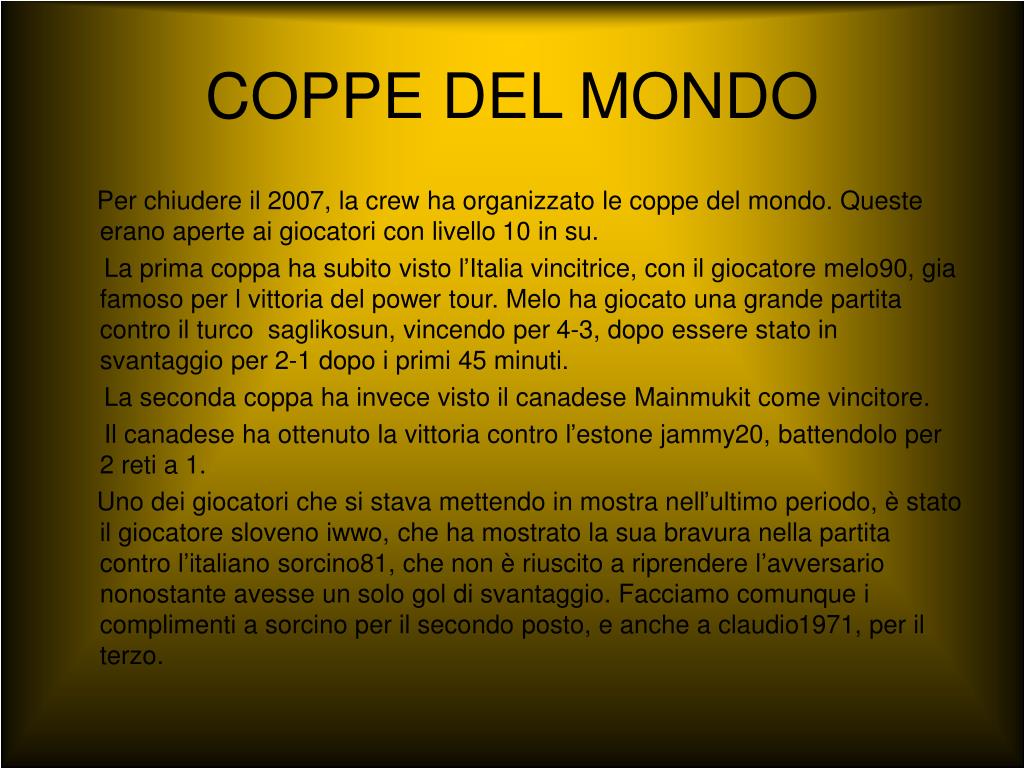 COPPE DEL MONDO

Per chiudere il 2007, la crew ha organizzato le coppe del mondo. Queste erano aperte ai giocatori con livello 10 in su.

La prima coppa ha subito visto l’Italia vincitrice, con il giocatore melo90, gia famoso per l vittoria del power tour. Melo ha giocato una grande partita contro il turco saglikosun, vincendo per 4-3, dopo essere stato in svantaggio per 2-1 dopo i primi 45 minuti.

La seconda coppa ha invece visto il canadese Mainmukit come vincitore.

Il canadese ha ottenuto la vittoria contro l’estone jammy20, battendolo per 2 reti a 1.

Uno dei giocatori che si stava mettendo in mostra nell’ultimo periodo, è stato il giocatore sloveno iwwo, che ha mostrato la sua bravura nella partita contro l’italiano sorcino81, che non è riuscito a riprendere l’avversario nonostante avesse un solo gol di svantaggio. Facciamo comunque i complimenti a sorcino per il secondo posto, e anche a claudio1971, per il terzo.